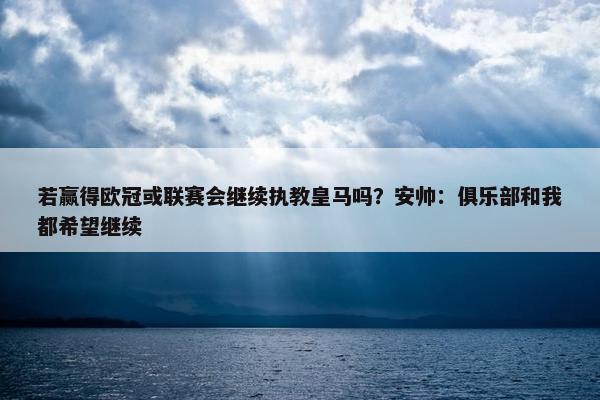 若赢得欧冠或联赛会继续执教皇马吗？安帅：俱乐部和我都希望继续